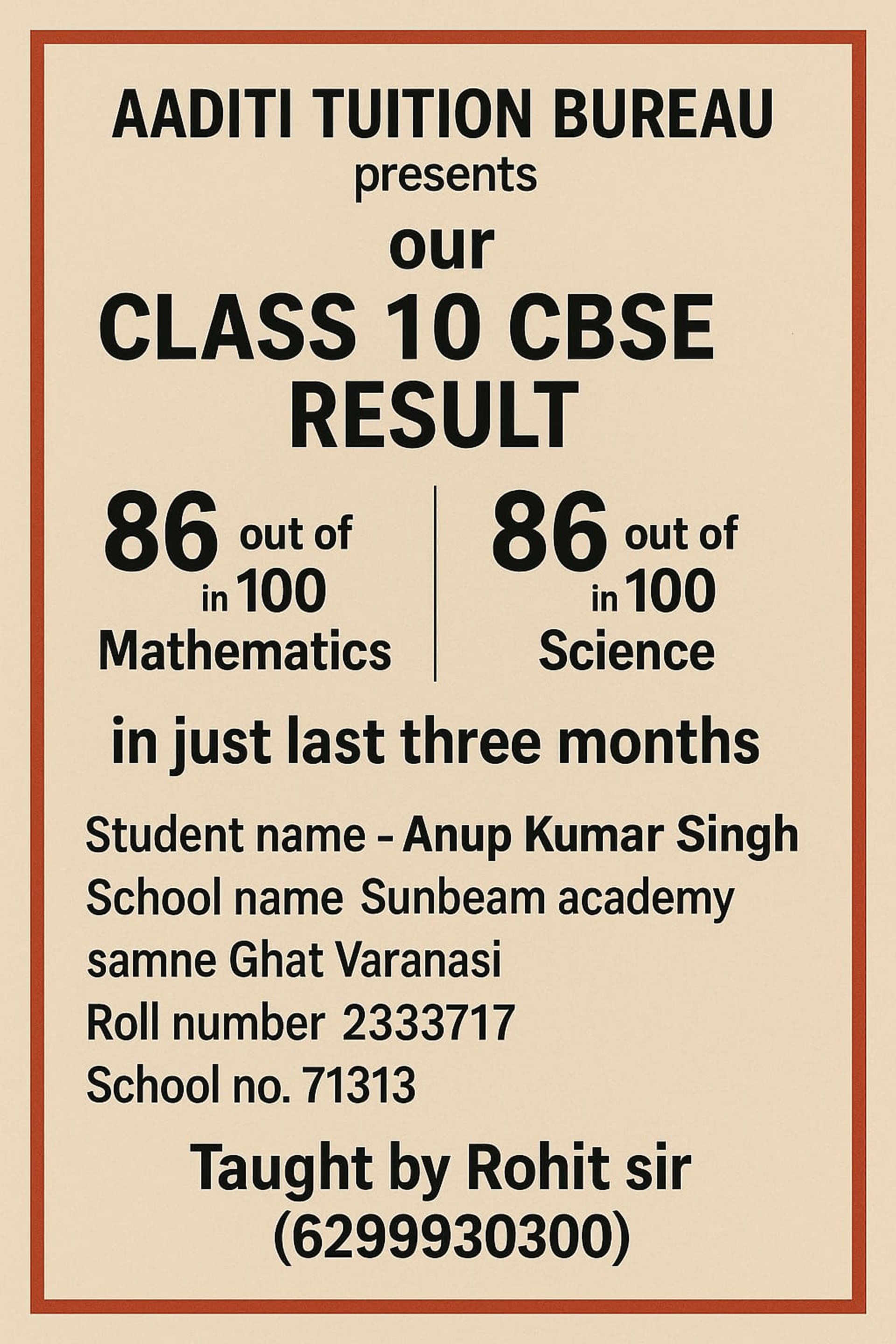 AADITI TUITION BUREAU
presents
our
CLASS 10 CBSE
RESULT

86 out of
in 100
Mathematics

86 out of
in 100
Science

in just last three months

Student name - Anup Kumar Singh
School name Sunbeam academy
samne Ghat Varanasi
Roll number 2333717
School no. 71313

Taught by Rohit sir
(6299930300)